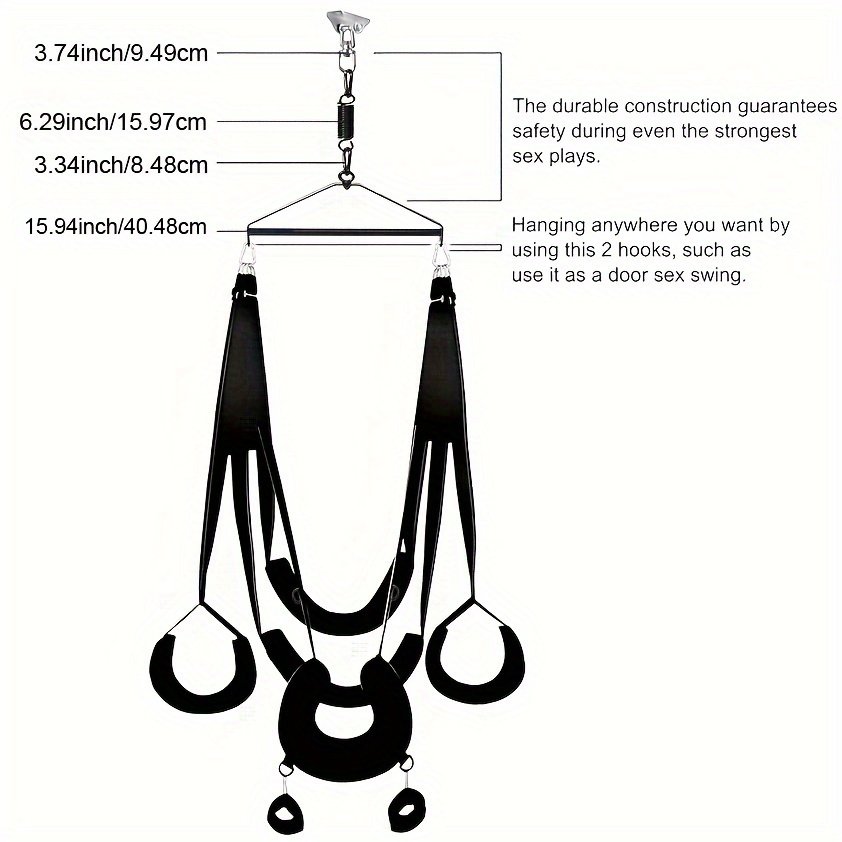 3.74inch/9.49cm

6.29inch/15.97cm

3.34inch/8.48cm

15.94inch/40.48cm

The durable construction guarantees safety during even the strongest sex plays.

Hanging anywhere you want by using this 2 hooks, such as use it as a door sex swing.